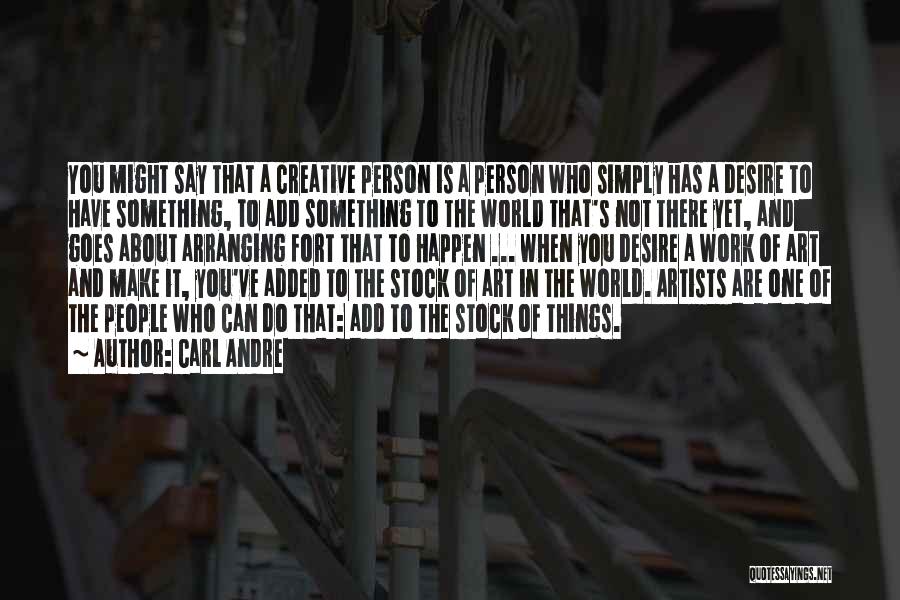 YOU MIGHT SAY THAT A CREATIVE PERSON IS A PERSON WHO SIMPLY HAS A DESIRE TO HAVE SOMETHING, TO ADD SOMETHING TO THE WORLD THAT'S NOT THERE YET, AND GOES ABOUT ARRANGING FORT THAT TO HAPPEN ... WHEN YOU DESIRE A WORK OF ART AND MAKE IT, YOU'VE ADDED TO THE STOCK OF ART IN THE WORLD. ARTISTS ARE ONE OF THE PEOPLE WHO CAN DO THAT: ADD TO THE STOCK OF THINGS.
~ AUTHOR: CARL ANDRE

QUOTESSAYINGS.NET